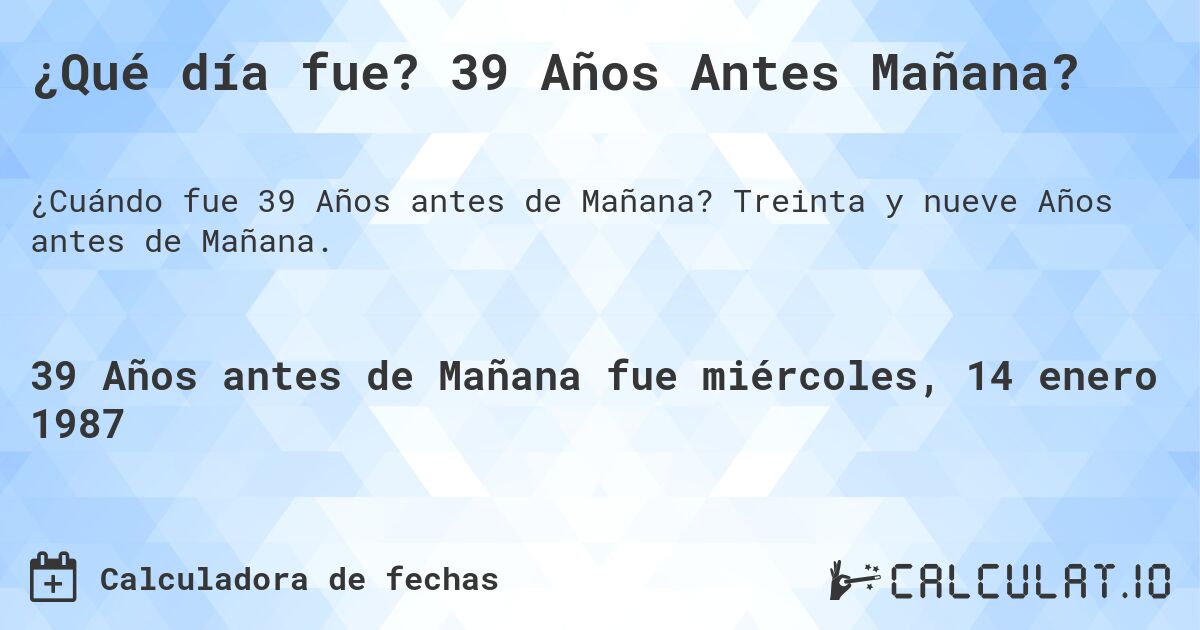 ¿Qué día fue? 39 Años Antes Mañana?

¿Cuándo fue 39 Años antes de Mañana? Treinta y nueve Años antes de Mañana.

39 Años antes de Mañana fue miércoles, 14 enero 1987

Calculadora de fechas

CALCULAT.IO